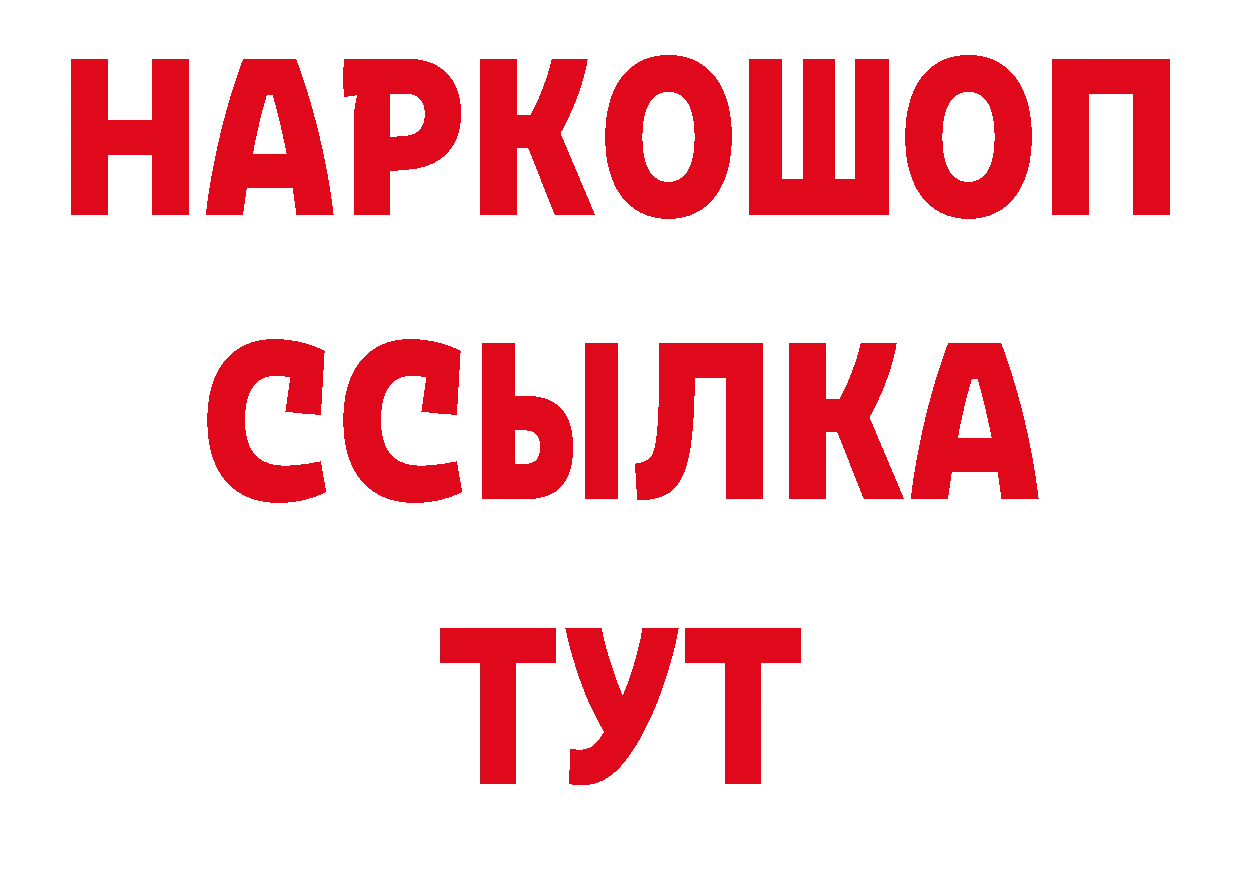 НАРКОШОП
ССЫЛКА
ТУТ